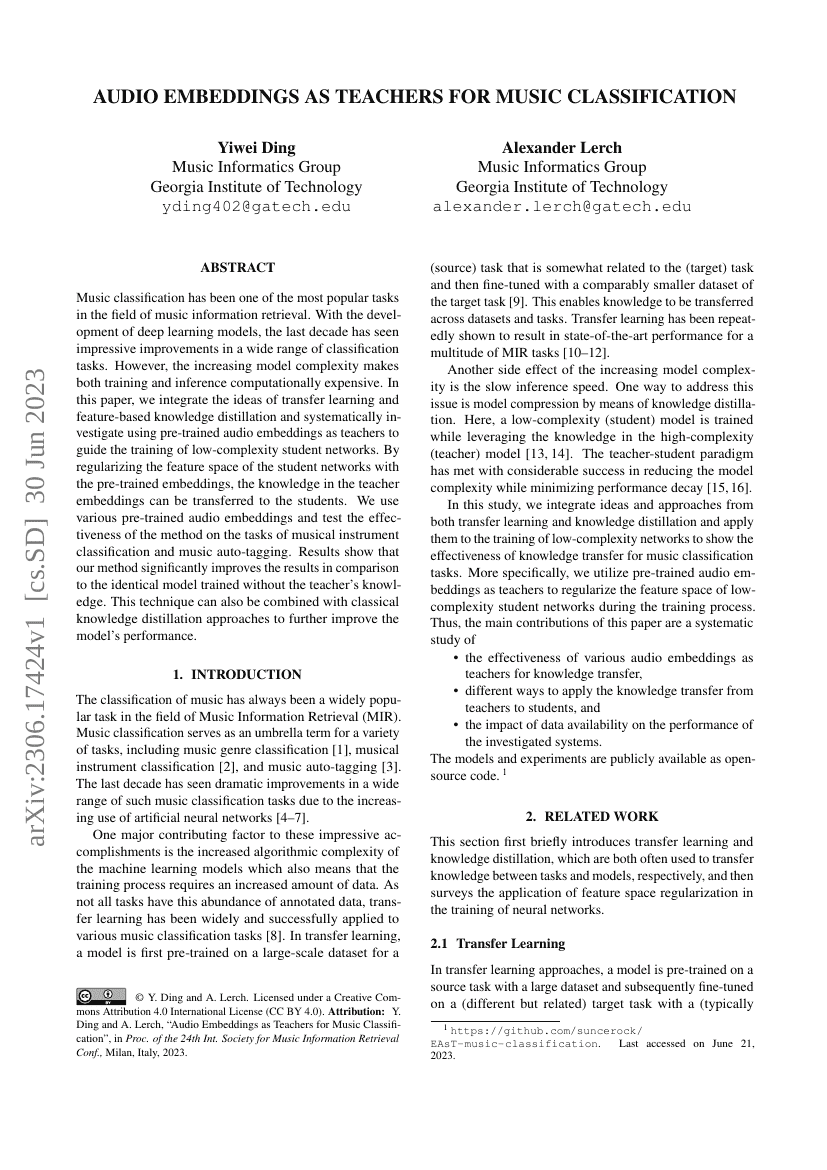 AUDIO EMBEDDINGS AS TEACHERS FOR MUSIC CLASSIFICATION

Yiwei Ding
Music Informatics Group
Georgia Institute of Technology
yding402@gatech.edu

Alexander Lerch
Music Informatics Group
Georgia Institute of Technology
alexander.lerch@gatech.edu

arXiv:2306.17424v1 [cs.SD] 30 Jun 2023

ABSTRACT

Music classification has been one of the most popular tasks in the field of music information retrieval. With the development of deep learning models, the last decade has seen impressive improvements in a wide range of classification tasks. However, the increasing model complexity makes both training and inference computationally expensive. In this paper, we integrate the ideas of transfer learning and feature-based knowledge distillation and systematically investigate using pre-trained audio embeddings as teachers to guide the training of low-complexity student networks. By regularizing the feature space of the student networks with the pre-trained embeddings, the knowledge in the teacher embeddings can be transferred to the students. We use various pre-trained audio embeddings and test the effectiveness of the method on the tasks of musical instrument classification and music auto-tagging. Results show that our method significantly improves the results in comparison to the identical model trained without the teacher's knowledge. This technique can also be combined with classical knowledge distillation approaches to further improve the model's performance.

1. INTRODUCTION

The classification of music has always been a widely popular task in the field of Music Information Retrieval (MIR). Music classification serves as an umbrella term for a variety of tasks, including music genre classification [1], musical instrument classification [2], and music auto-tagging [3]. The last decade has seen dramatic improvements in a wide range of such music classification tasks due to the increasing use of artificial neural networks [4–7].

One major contributing factor to these impressive accomplishments is the increased algorithmic complexity of the machine learning models which also means that the training process requires an increased amount of data. As not all tasks have this abundance of annotated data, transfer learning has been widely and successfully applied to various music classification tasks [8]. In transfer learning, a model is first pre-trained on a large-scale dataset for a

© Y. Ding and A. Lerch. Licensed under a Creative Commons Attribution 4.0 International License (CC BY 4.0). Attribution: Y. Ding and A. Lerch, "Audio Embeddings as Teachers for Music Classification", in Proc. of the 24th Int. Society for Music Information Retrieval Conf., Milan, Italy, 2023.

(source) task that is somewhat related to the (target) task and then fine-tuned with a comparably smaller dataset of the target task [9]. This enables knowledge to be transferred across datasets and tasks. Transfer learning has been repeatedly shown to result in state-of-the-art performance for a multitude of MIR tasks [10–12].

Another side effect of the increasing model complexity is the slow inference speed. One way to address this issue is model compression by means of knowledge distillation. Here, a low-complexity (student) model is trained while leveraging the knowledge in the high-complexity (teacher) model [13, 14]. The teacher-student paradigm has met with considerable success in reducing the model complexity while minimizing performance decay [15, 16].

In this study, we integrate ideas and approaches from both transfer learning and knowledge distillation and apply them to the training of low-complexity networks to show the effectiveness of knowledge transfer for music classification tasks. More specifically, we utilize pre-trained audio embeddings as teachers to regularize the feature space of low-complexity student networks during the training process. Thus, the main contributions of this paper are a systematic study of
• the effectiveness of various audio embeddings as teachers for knowledge transfer,
• different ways to apply the knowledge transfer from teachers to students, and
• the impact of data availability on the performance of the investigated systems.
The models and experiments are publicly available as open-source code. $^1$

2. RELATED WORK

This section first briefly introduces transfer learning and knowledge distillation, which are both often used to transfer knowledge between tasks and models, respectively, and then surveys the application of feature space regularization in the training of neural networks.

2.1 Transfer Learning

In transfer learning approaches, a model is pre-trained on a source task with a large dataset and subsequently fine-tuned on a (different but related) target task with a (typically

$^1$ https://github.com/suncerock/EAsT-music-classification. Last accessed on June 21, 2023.